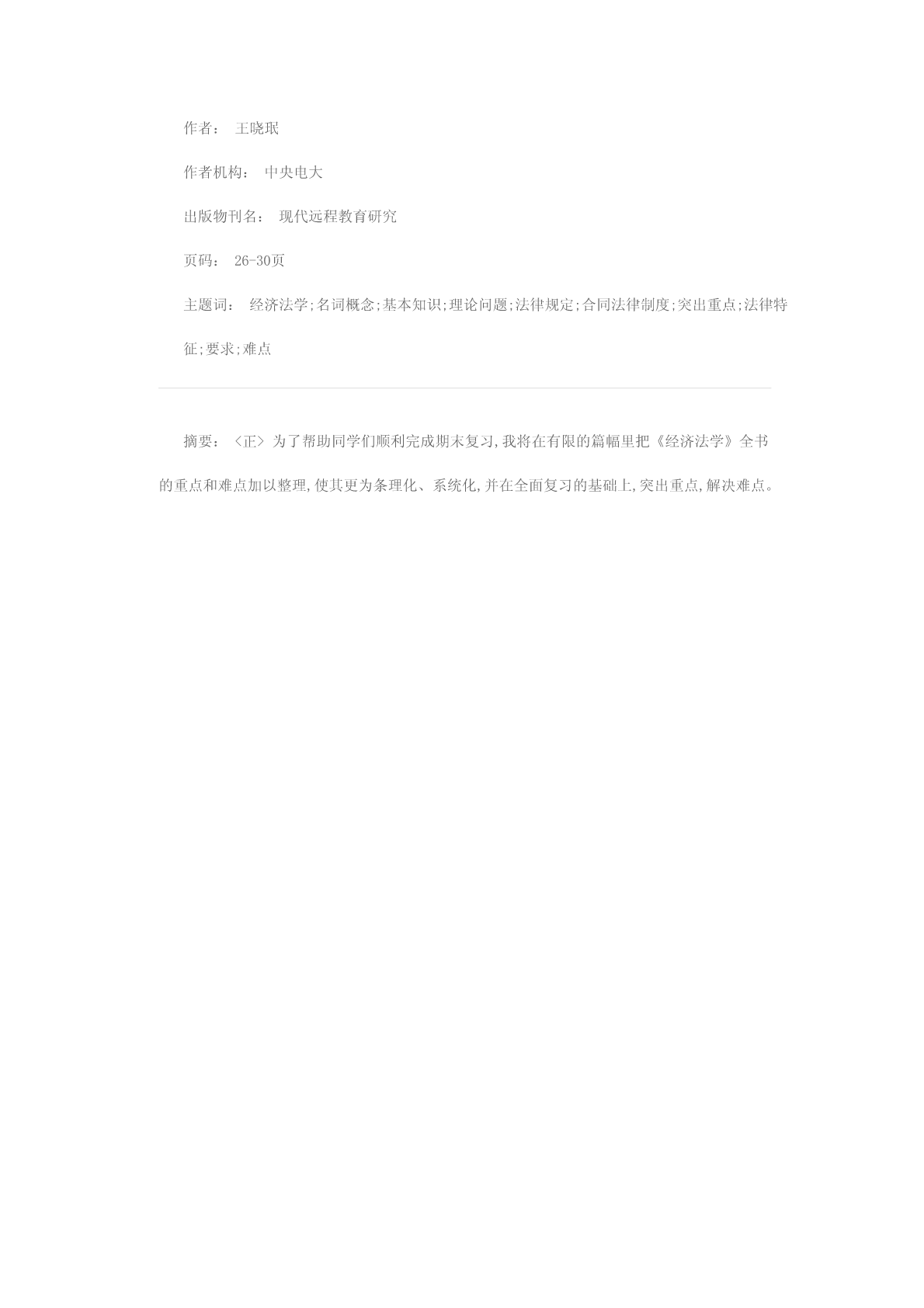 作者： 王晓珉

作者机构： 中央电大

出版物刊名： 现代远程教育研究

页码： 26-30页

主题词： 经济法学;名词概念;基本知识;理论问题;法律规定;合同法律制度;突出重点;法律特征;要求;难点

摘要：〈正〉为了帮助同学们顺利完成期末复习,我将在有限的篇幅里把《经济法学》全书的重点和难点加以整理,使其更为条理化、系统化,并在全面复习的基础上,突出重点,解决难点。